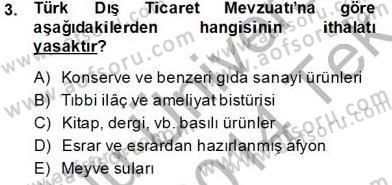 3. Türk Dış Ticaret Mevzuatı'na göre aşağıdakilerden hangisinin ithalatı yasaktır?

A) Konserve ve benzeri gıda sanayi ürünleri
B) Tıbbi ilâç ve ameliyat bistürisi
C) Kitap, dergi, vb. basılı ürünler
D) Esrar ve esrardan hazırlanmış afyon
E) Meyve suları

www.aofsoru.com